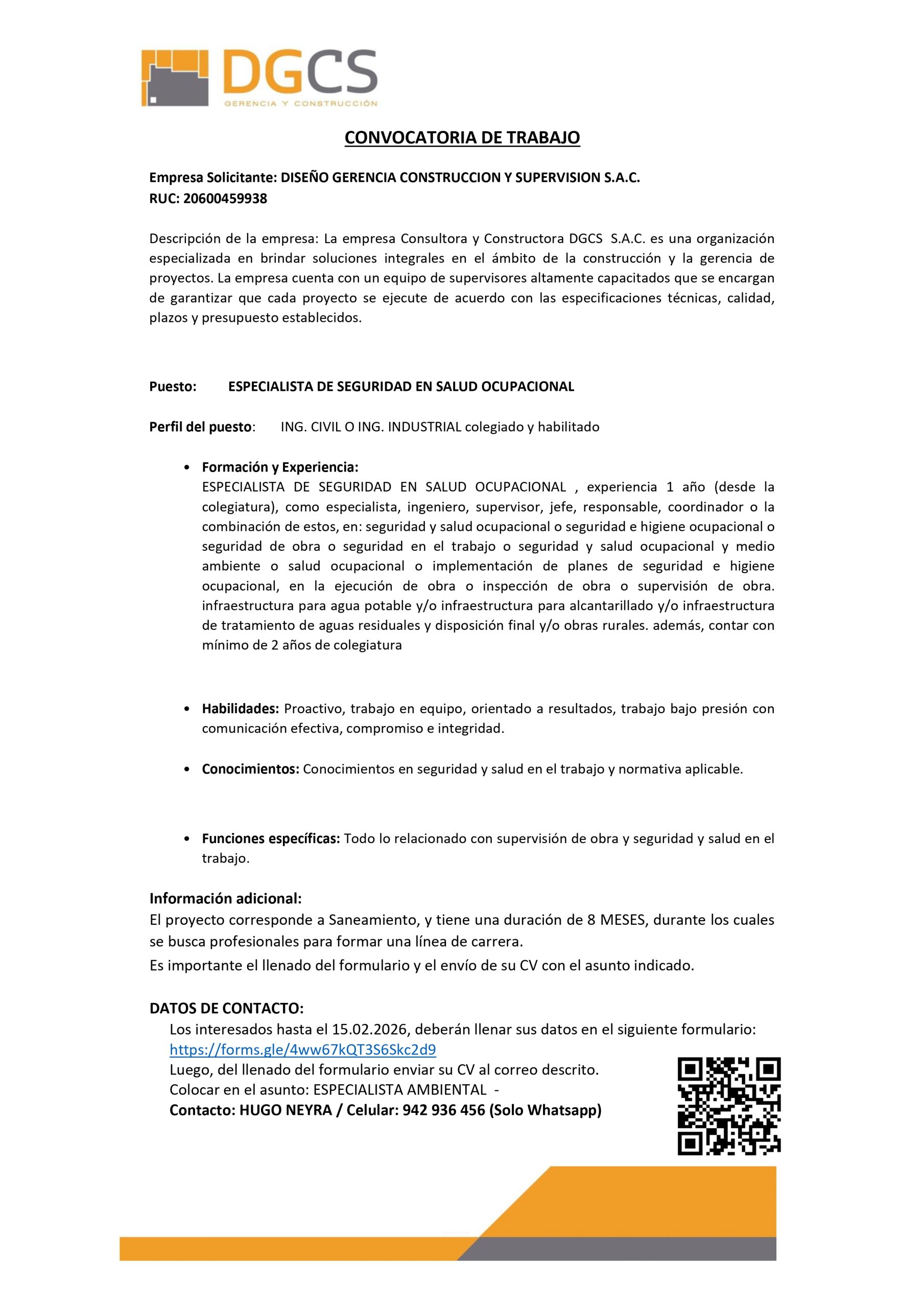 DGCS
GERENCIA Y CONSTRUCCIÓN

CONVOCATORIA DE TRABAJO

Empresa Solicitante: DISEÑO GERENCIA CONSTRUCCION Y SUPERVISION S.A.C.
RUC: 20600459938

Descripción de la empresa: La empresa Consultora y Constructora DGCS S.A.C. es una organización especializada en brindar soluciones integrales en el ámbito de la construcción y la gerencia de proyectos. La empresa cuenta con un equipo de supervisores altamente capacitados que se encargan de garantizar que cada proyecto se ejecute de acuerdo con las especificaciones técnicas, calidad, plazos y presupuesto establecidos.

Puesto: ESPECIALISTA DE SEGURIDAD EN SALUD OCUPACIONAL

Perfil del puesto: ING. CIVIL O ING. INDUSTRIAL colegiado y habilitado

• Formación y Experiencia:
ESPECIALISTA DE SEGURIDAD EN SALUD OCUPACIONAL , experiencia 1 año (desde la colegiatura), como especialista, ingeniero, supervisor, jefe, responsable, coordinador o la combinación de estos, en: seguridad y salud ocupacional o seguridad e higiene ocupacional o seguridad de obra o seguridad en el trabajo o seguridad y salud ocupacional y medio ambiente o salud ocupacional o implementación de planes de seguridad e higiene ocupacional, en la ejecución de obra o inspección de obra o supervisión de obra. infraestructura para agua potable y/o infraestructura para alcantarillado y/o infraestructura de tratamiento de aguas residuales y disposición final y/o obras rurales. además, contar con mínimo de 2 años de colegiatura

• Habilidades: Proactivo, trabajo en equipo, orientado a resultados, trabajo bajo presión con comunicación efectiva, compromiso e integridad.

• Conocimientos: Conocimientos en seguridad y salud en el trabajo y normativa aplicable.

• Funciones específicas: Todo lo relacionado con supervisión de obra y seguridad y salud en el trabajo.

Información adicional:
El proyecto corresponde a Saneamiento, y tiene una duración de 8 MESES, durante los cuales se busca profesionales para formar una línea de carrera.
Es importante el llenado del formulario y el envío de su CV con el asunto indicado.

DATOS DE CONTACTO:
Los interesados hasta el 15.02.2026, deberán llenar sus datos en el siguiente formulario:
https://forms.gle/4ww67kQT3S6Skc2d9
Luego, del llenado del formulario enviar su CV al correo descrito.
Colocar en el asunto: ESPECIALISTA AMBIENTAL -
Contacto: HUGO NEYRA / Celular: 942 936 456 (Solo Whatsapp)